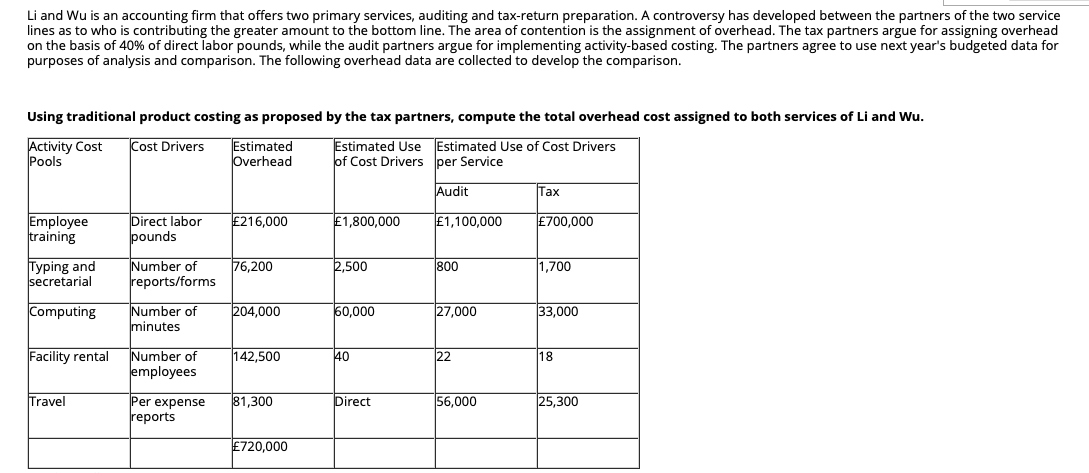 Li and Wu is an accounting firm that offers two primary services, auditing and tax-return preparation. A controversy has developed between the partners of the two service lines as to who is contributing the greater amount to the bottom line. The area of contention is the assignment of overhead. The tax partners argue for assigning overhead on the basis of 40% of direct labor pounds, while the audit partners argue for implementing activity-based costing. The partners agree to use next year's budgeted data for purposes of analysis and comparison. The following overhead data are collected to develop the comparison.

Using traditional product costing as proposed by the tax partners, compute the total overhead cost assigned to both services of Li and Wu.

| Activity Cost Pools | Cost Drivers | Estimated Overhead | Estimated Use of Cost Drivers | Estimated Use of Cost Drivers per Service | |
|---|---|---|---|---|---|
| | | | | Audit | Tax |
| Employee training | Direct labor pounds | £216,000 | £1,800,000 | £1,100,000 | £700,000 |
| Typing and secretarial | Number of reports/forms | 76,200 | 2,500 | 800 | 1,700 |
| Computing | Number of minutes | 204,000 | 60,000 | 27,000 | 33,000 |
| Facility rental | Number of employees | 142,500 | 40 | 22 | 18 |
| Travel | Per expense reports | 81,300 | Direct | 56,000 | 25,300 |
| | | £720,000 | | | |